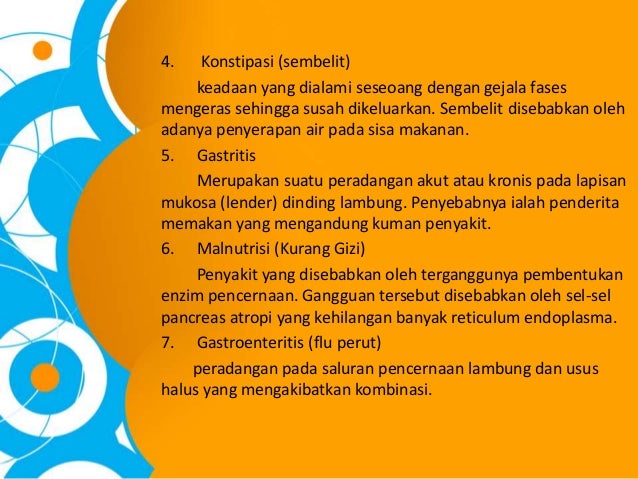 4. Konstipasi (sembelit)

keadaan yang dialami seseoang dengan gejala fases mengeras sehingga susah dikeluarkan. Sembelit disebabkan oleh adanya penyerapan air pada sisa makanan.

5. Gastritis

Merupakan suatu peradangan akut atau kronis pada lapisan mukosa (lender) dinding lambung. Penyebabnya ialah penderita memakan yang mengandung kuman penyakit.

6. Malnutrisi (Kurang Gizi)

Penyakit yang disebabkan oleh terganggunya pembentukan enzim pencernaan. Gangguan tersebut disebabkan oleh sel-sel pancreas atropi yang kehilangan banyak reticulum endoplasma.

7. Gastroenteritis (flu perut)

peradangan pada saluran pencernaan lambung dan usus halus yang mengakibatkan kombinasi.